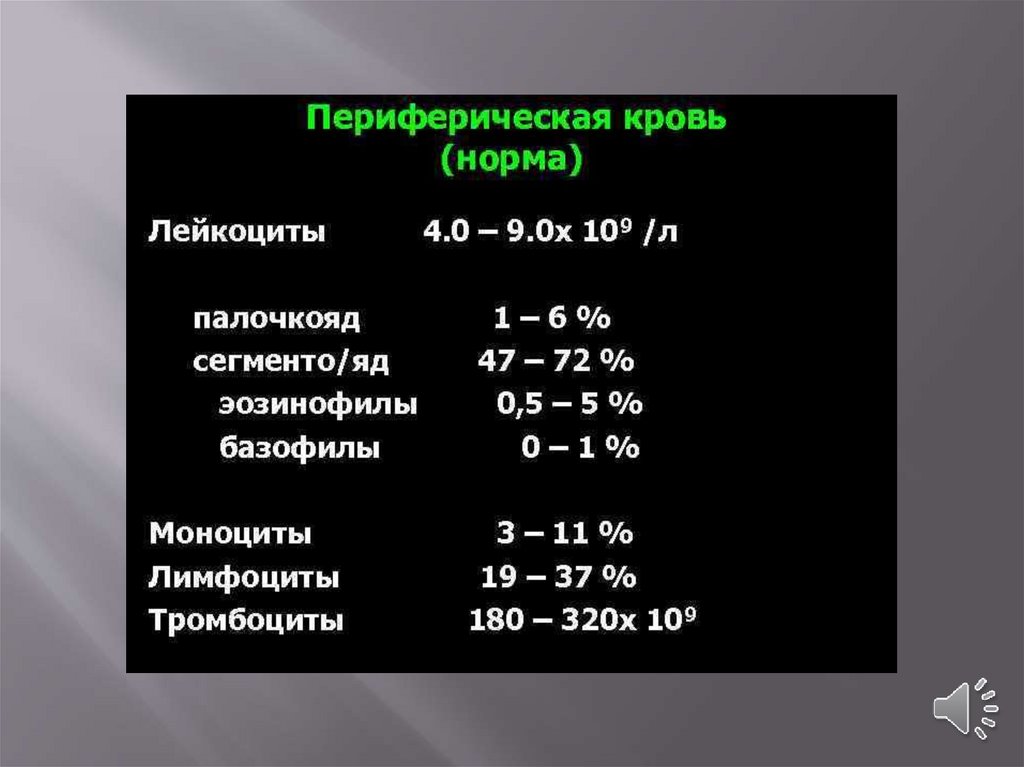 Периферическая кровь
(норма)

Лейкоциты 4.0 – 9.0х $10^9$ /л

палочкояд 1 – 6 %
сегменто/яд 47 – 72 %
эозинофилы 0,5 – 5 %
базофилы 0 – 1 %

Моноциты 3 – 11 %
Лимфоциты 19 – 37 %
Тромбоциты 180 – 320х $10^9$